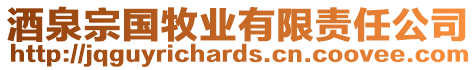 酒泉宗国牧业有限责任公司
http://jqguyrichards.cn.coovee.com